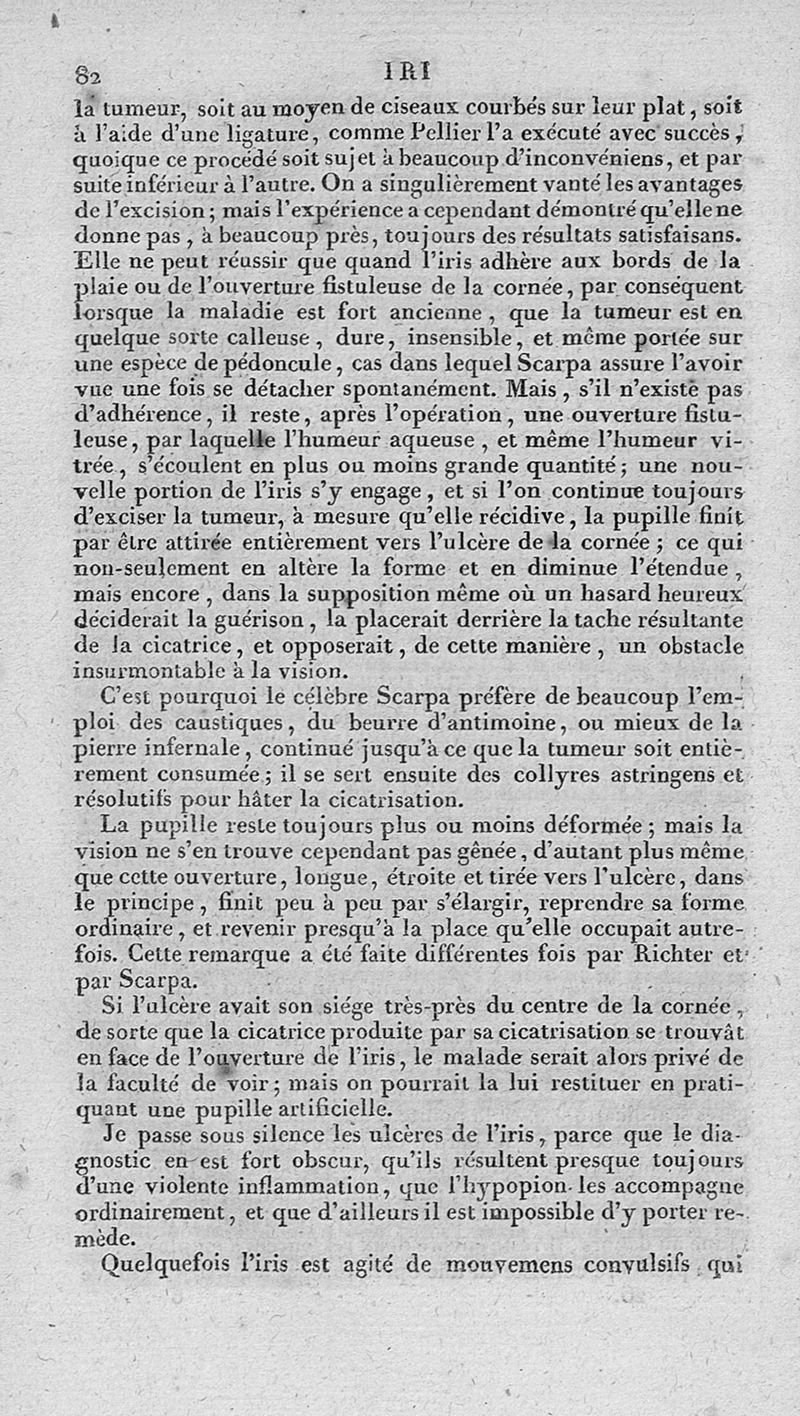 82 IRI

la tumeur, soit au moyen de ciseaux courbés sur leur plat, soit à l'aide d'une ligature, comme Pellier l'a exécuté avec succès, quoique ce procédé soit sujet à beaucoup d'inconvéniens, et par suite inférieur à l'autre. On a singulièrement vanté les avantages de l'excision; mais l'expérience a cependant démontré qu'elle ne donne pas, à beaucoup près, toujours des résultats satisfaisans. Elle ne peut réussir que quand l'iris adhère aux bords de la plaie ou de l'ouverture fistuleuse de la cornée, par conséquent lorsque la maladie est fort ancienne, que la tumeur est en quelque sorte calleuse, dure, insensible, et même portée sur une espèce de pédoncule, cas dans lequel Scarpa assure l'avoir vue une fois se détacher spontanément. Mais, s'il n'existe pas d'adhérence, il reste, après l'opération, une ouverture fistuleuse, par laquelle l'humeur aqueuse, et même l'humeur vitrée, s'écoulent en plus ou moins grande quantité; une nouvelle portion de l'iris s'y engage, et si l'on continue toujours d'exciser la tumeur, à mesure qu'elle récidive, la pupille finit par être attirée entièrement vers l'ulcère de la cornée; ce qui non-seulement en altère la forme et en diminue l'étendue, mais encore, dans la supposition même où un hasard heureux déciderait la guérison, la placerait derrière la tache résultante de la cicatrice, et opposerait, de cette manière, un obstacle insurmontable à la vision.

C'est pourquoi le célèbre Scarpa préfère de beaucoup l'emploi des caustiques, du beurre d'antimoine, ou mieux de la pierre infernale, continué jusqu'à ce que la tumeur soit entièrement consumée; il se sert ensuite des collyres astringens et résolutifs pour hâter la cicatrisation.

La pupille reste toujours plus ou moins déformée; mais la vision ne s'en trouve cependant pas gênée, d'autant plus même que cette ouverture, longue, étroite et tirée vers l'ulcère, dans le principe, finit peu à peu par s'élargir, reprendre sa forme ordinaire, et revenir presqu'à la place qu'elle occupait autrefois. Cette remarque a été faite différentes fois par Richter et par Scarpa.

Si l'ulcère avait son siége très-près du centre de la cornée, de sorte que la cicatrice produite par sa cicatrisation se trouvât en face de l'ouverture de l'iris, le malade serait alors privé de la faculté de voir; mais on pourrait la lui restituer en pratiquant une pupille artificielle.

Je passe sous silence les ulcères de l'iris, parce que le diagnostic en est fort obscur, qu'ils résultent presque toujours d'une violente inflammation, que l'hypopion les accompagne ordinairement, et que d'ailleurs il est impossible d'y porter remède.

Quelquefois l'iris est agité de mouvemens convulsifs qui